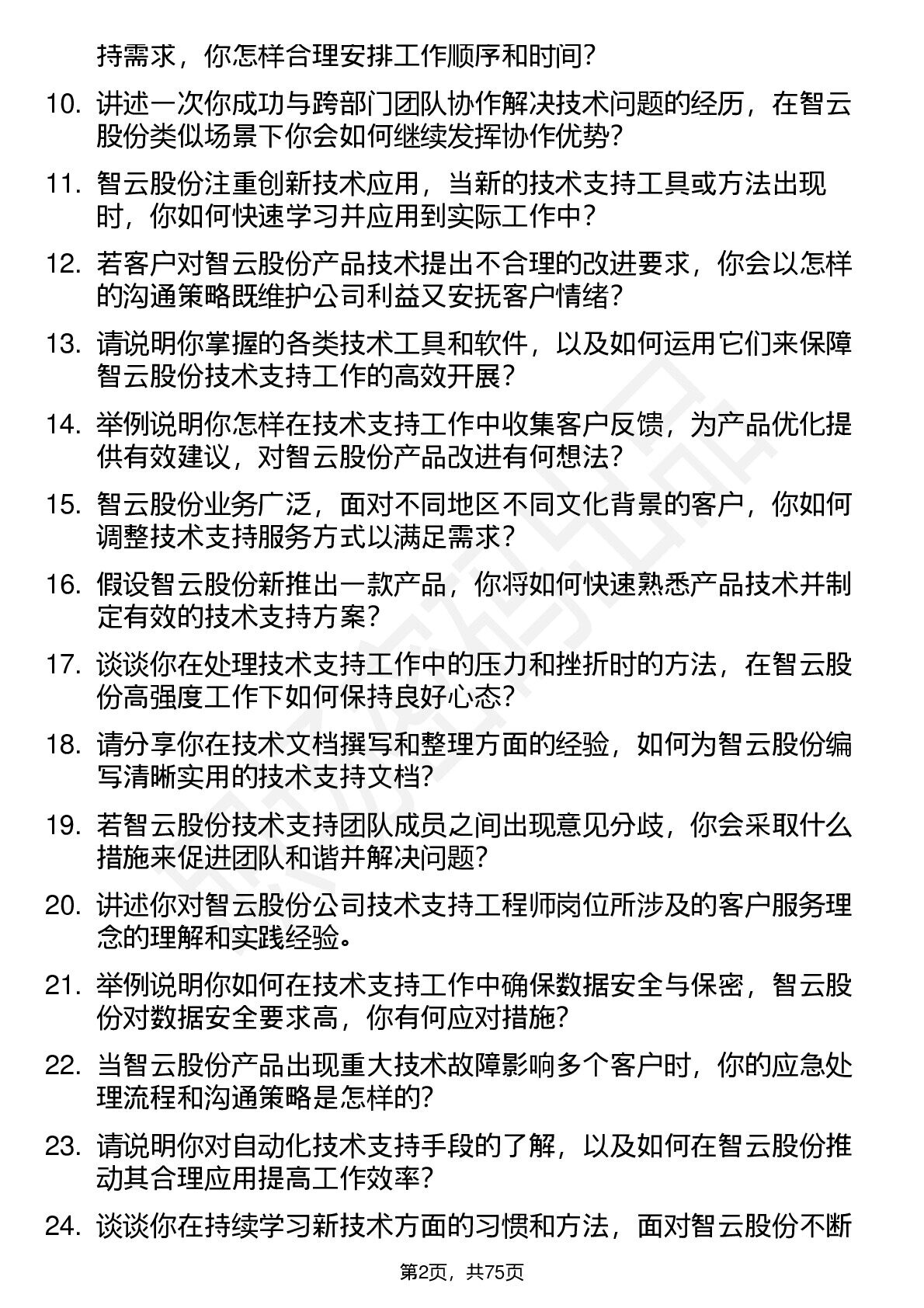 持需求，你怎样合理安排工作顺序和时间？

10. 讲述一次你成功与跨部门团队协作解决技术问题的经历，在智云股份类似场景下你会如何继续发挥协作优势？

11. 智云股份注重创新技术应用，当新的技术支持工具或方法出现时，你如何快速学习并应用到实际工作中？

12. 若客户对智云股份产品技术提出不合理的改进要求，你会以怎样的沟通策略既维护公司利益又安抚客户情绪？

13. 请说明你掌握的各类技术工具和软件，以及如何运用它们来保障智云股份技术支持工作的高效开展？

14. 举例说明你怎样在技术支持工作中收集客户反馈，为产品优化提供有效建议，对智云股份产品改进有何想法？

15. 智云股份业务广泛，面对不同地区不同文化背景的客户，你如何调整技术支持服务方式以满足需求？

16. 假设智云股份新推出一款产品，你将如何快速熟悉产品技术并制定有效的技术支持方案？

17. 谈谈你在处理技术支持工作中的压力和挫折时的方法，在智云股份高强度工作下如何保持良好心态？

18. 请分享你在技术文档撰写和整理方面的经验，如何为智云股份编写清晰实用的技术支持文档？

19. 若智云股份技术支持团队成员之间出现意见分歧，你会采取什么措施来促进团队和谐并解决问题？

20. 讲述你对智云股份公司技术支持工程师岗位所涉及的客户服务理念的理解和实践经验。

21. 举例说明你如何在技术支持工作中确保数据安全与保密，智云股份对数据安全要求高，你有何应对措施？

22. 当智云股份产品出现重大技术故障影响多个客户时，你的应急处理流程和沟通策略是怎样的？

23. 请说明你对自动化技术支持手段的了解，以及如何在智云股份推动其合理应用提高工作效率？

24. 谈谈你在持续学习新技术方面的习惯和方法，面对智云股份不断

第2页，共75页